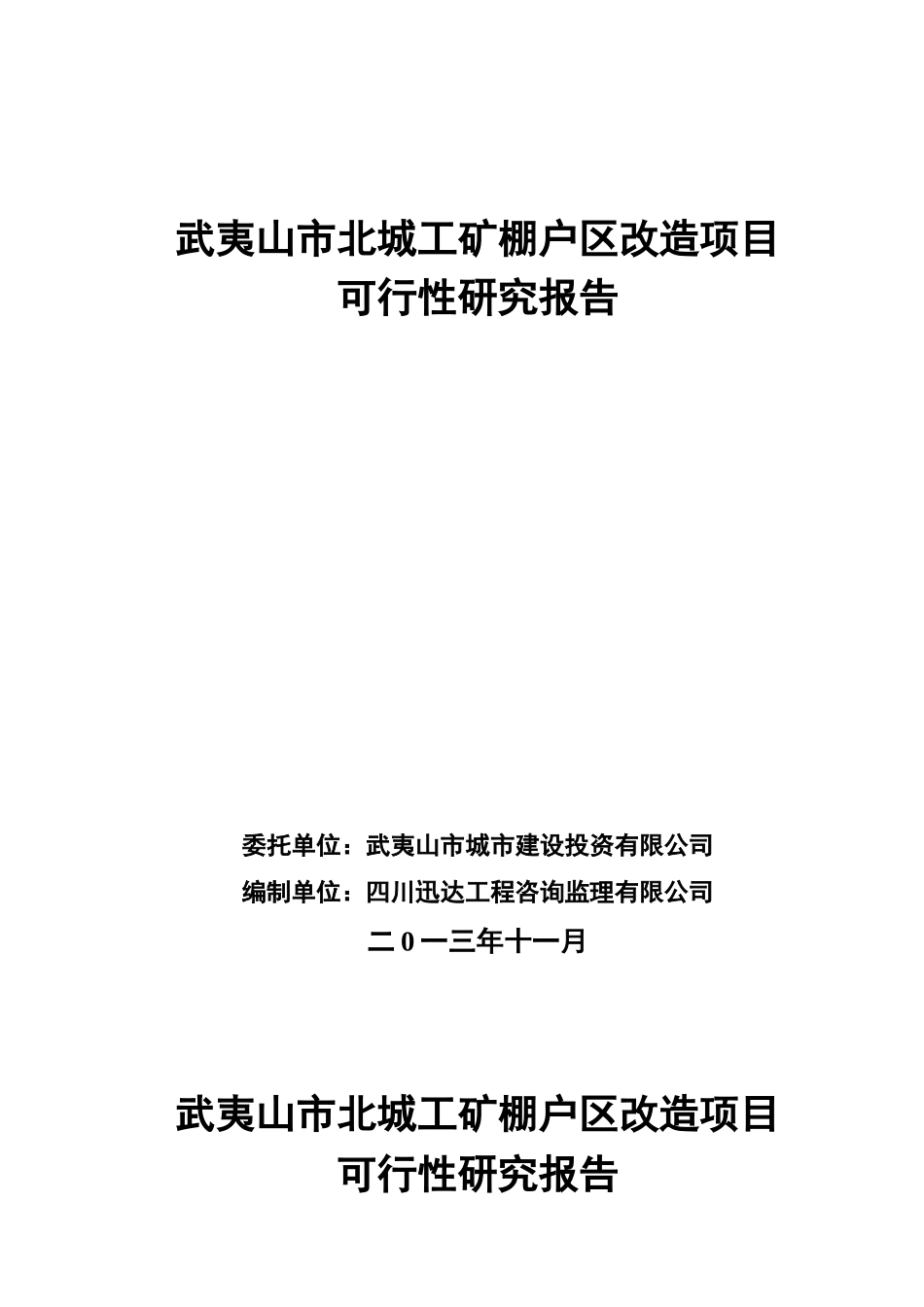 武夷山市北城工矿棚户区改造项目
可行性研究报告

委托单位：武夷山市城市建设投资有限公司
编制单位：四川迅达工程咨询监理有限公司
二0一三年十一月

武夷山市北城工矿棚户区改造项目
可行性研究报告